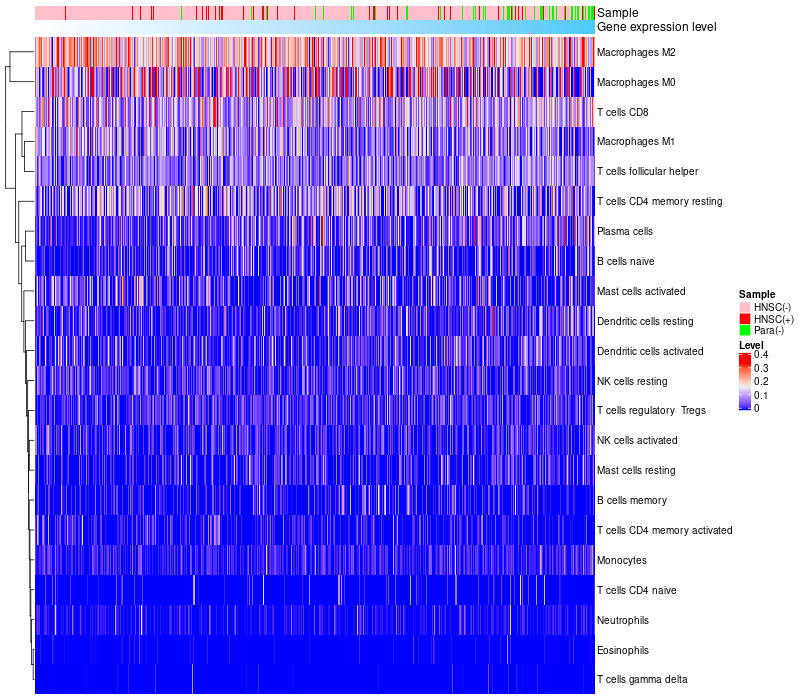 Sample
Gene expression level
Macrophages M2
Macrophages M0
T cells CD8
Macrophages M1
T cells follicular helper
T cells CD4 memory resting
Plasma cells
B cells naive
Mast cells activated
Dendritic cells resting
Dendritic cells activated
NK cells resting
T cells regulatory Tregs
NK cells activated
Mast cells resting
B cells memory
T cells CD4 memory activated
Monocytes
T cells CD4 naive
Neutrophils
Eosinophils
T cells gamma delta

Sample
HNSC(-)
HNSC(+)
Para(-)
Level
0.4
0.3
0.2
0.1
0